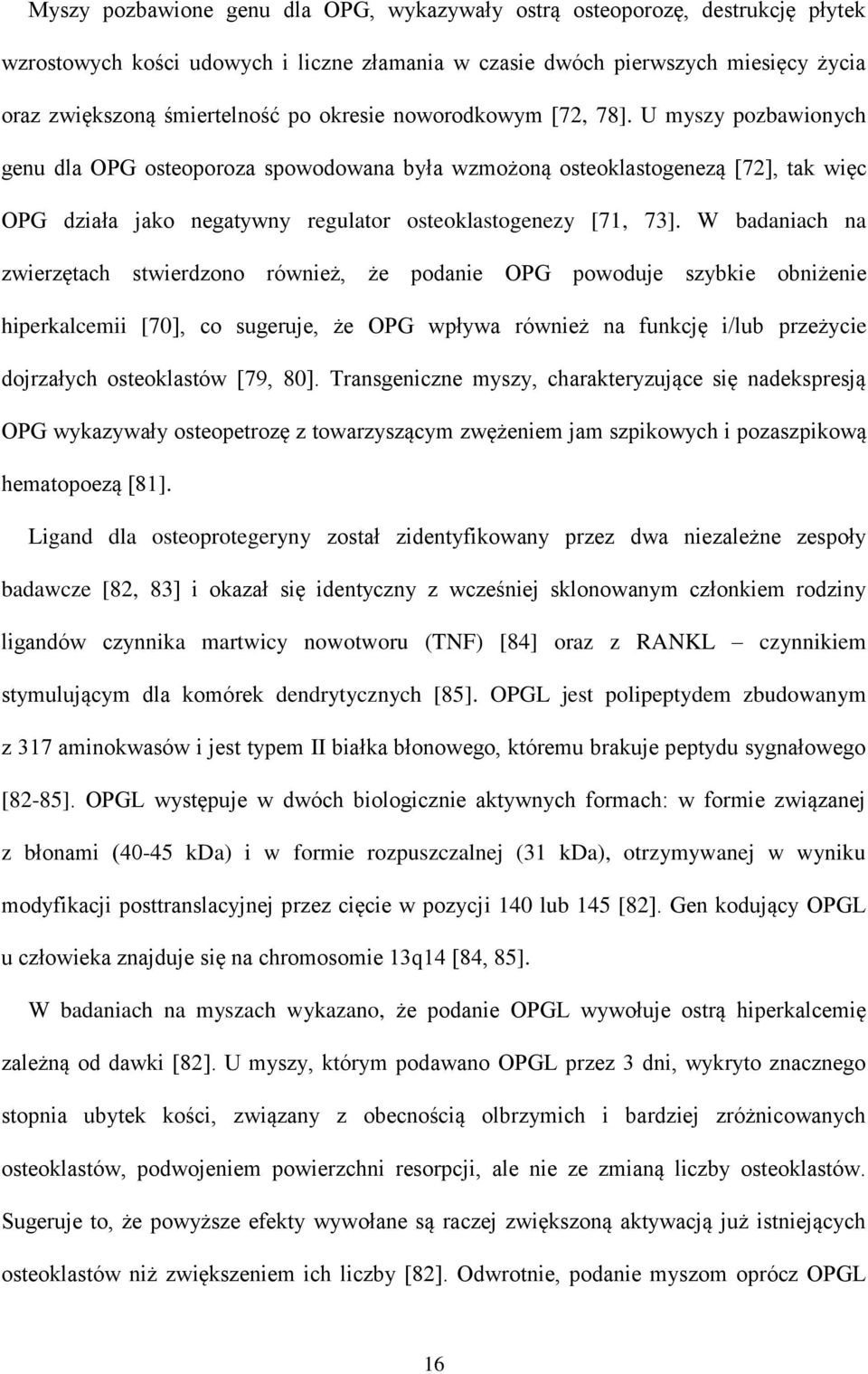 Myszy pozbawione genu dla OPG, wykazywały ostrą osteoporozę, destrukcję płytek wzrostowych kości udowych i liczne złamania w czasie dwóch pierwszych miesięcy życia oraz zwiększoną śmiertelność po okresie noworodkowym [72, 78]. U myszy pozbawionych genu dla OPG osteoporoza spowodowana była wzmożoną osteoklastogenezą [72], tak więc OPG działa jako negatywny regulator osteoklastogenezy [71, 73]. W badaniach na zwierzętach stwierdzono również, że podanie OPG powoduje szybkie obniżenie hiperkalcemii [70], co sugeruje, że OPG wpływa również na funkcję i/lub przeżycie dojrzałych osteoklastów [79, 80]. Transgeniczne myszy, charakteryzujące się nadekspresją OPG wykazywały osteopetrozę z towarzyszącym zwężeniem jam szpikowych i pozaszpikową hematopoezą [81].

Ligand dla osteoprotegeryny został zidentyfikowany przez dwa niezależne zespoły badawcze [82, 83] i okazał się identyczny z wcześniej sklonowanym członkiem rodziny ligandów czynnika martwicy nowotworu (TNF) [84] oraz z RANKL – czynnikiem stymulującym dla komórek dendrytycznych [85]. OPGL jest polipeptydem zbudowanym z 317 aminokwasów i jest typem II białka błonowego, któremu brakuje peptydu sygnałowego [82-85]. OPGL występuje w dwóch biologicznie aktywnych formach: w formie związanej z błonami (40-45 kDa) i w formie rozpuszczalnej (31 kDa), otrzymywanej w wyniku modyfikacji posttranslacyjnej przez cięcie w pozycji 140 lub 145 [82]. Gen kodujący OPGL u człowieka znajduje się na chromosomie 13q14 [84, 85].

W badaniach na myszach wykazano, że podanie OPGL wywołuje ostrą hiperkalcemię zależną od dawki [82]. U myszy, którym podawano OPGL przez 3 dni, wykryto znacznego stopnia ubytek kości, związany z obecnością olbrzymich i bardziej zróżnicowanych osteoklastów, podwojeniem powierzchni resorpcji, ale nie ze zmianą liczby osteoklastów. Sugeruje to, że powyższe efekty wywołane są raczej zwiększoną aktywacją już istniejących osteoklastów niż zwiększeniem ich liczby [82]. Odwrotnie, podanie myszom oprócz OPGL

16